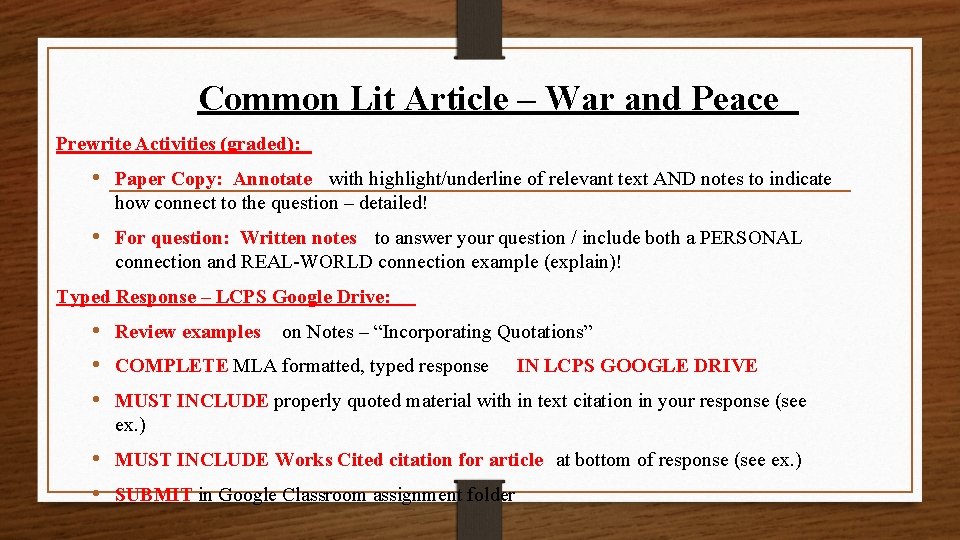 Common Lit Article – War and Peace

Prewrite Activities (graded):

• Paper Copy: Annotate with highlight/underline of relevant text AND notes to indicate how connect to the question – detailed!

• For question: Written notes to answer your question / include both a PERSONAL connection and REAL-WORLD connection example (explain)!

Typed Response – LCPS Google Drive:

• Review examples on Notes – "Incorporating Quotations"

• COMPLETE MLA formatted, typed response IN LCPS GOOGLE DRIVE

• MUST INCLUDE properly quoted material with in text citation in your response (see ex.)

• MUST INCLUDE Works Cited citation for article at bottom of response (see ex.)

• SUBMIT in Google Classroom assignment folder